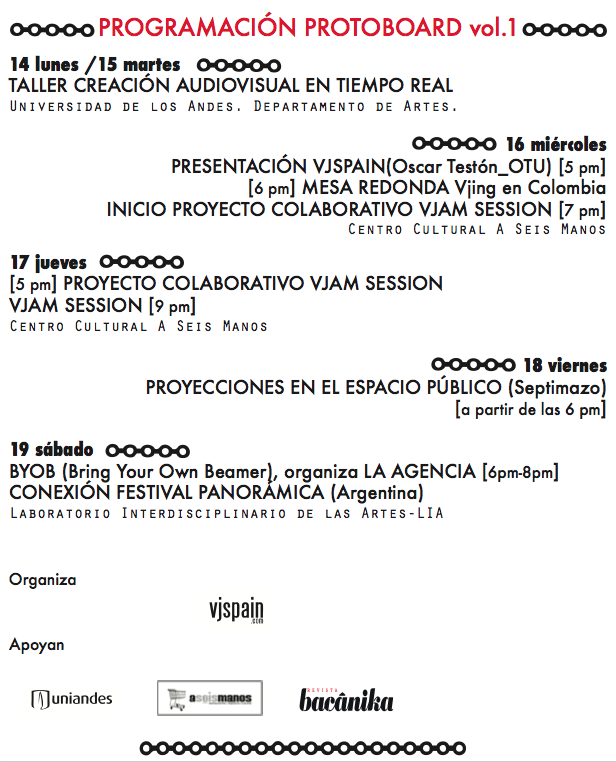 PROGRAMACIÓN PROTOBOARD vol.1

14 lunes /15 martes
TALLER CREACIÓN AUDIOVISUAL EN TIEMPO REAL
Universidad de los Andes. Departamento de Artes.

16 miércoles
PRESENTACIÓN VJSPAIN(Oscar Testón_OTU) [5 pm]
[6 pm] MESA REDONDA Vjing en Colombia
INICIO PROYECTO COLABORATIVO VJAM SESSION [7 pm]
Centro Cultural A Seis Manos

17 jueves
[5 pm] PROYECTO COLABORATIVO VJAM SESSION
VJAM SESSION [9 pm]
Centro Cultural A Seis Manos

18 viernes
PROYECCIONES EN EL ESPACIO PÚBLICO (Septimazo)
[a partir de las 6 pm]

19 sábado
BYOB (Bring Your Own Beamer), organiza LA AGENCIA [6pm-8pm]
CONEXIÓN FESTIVAL PANORÁMICA (Argentina)
Laboratorio Interdisciplinario de las Artes-LIA

Organiza

vjspain.com

Apoyan

uniandes

aseismanos

REVISTA bacánika